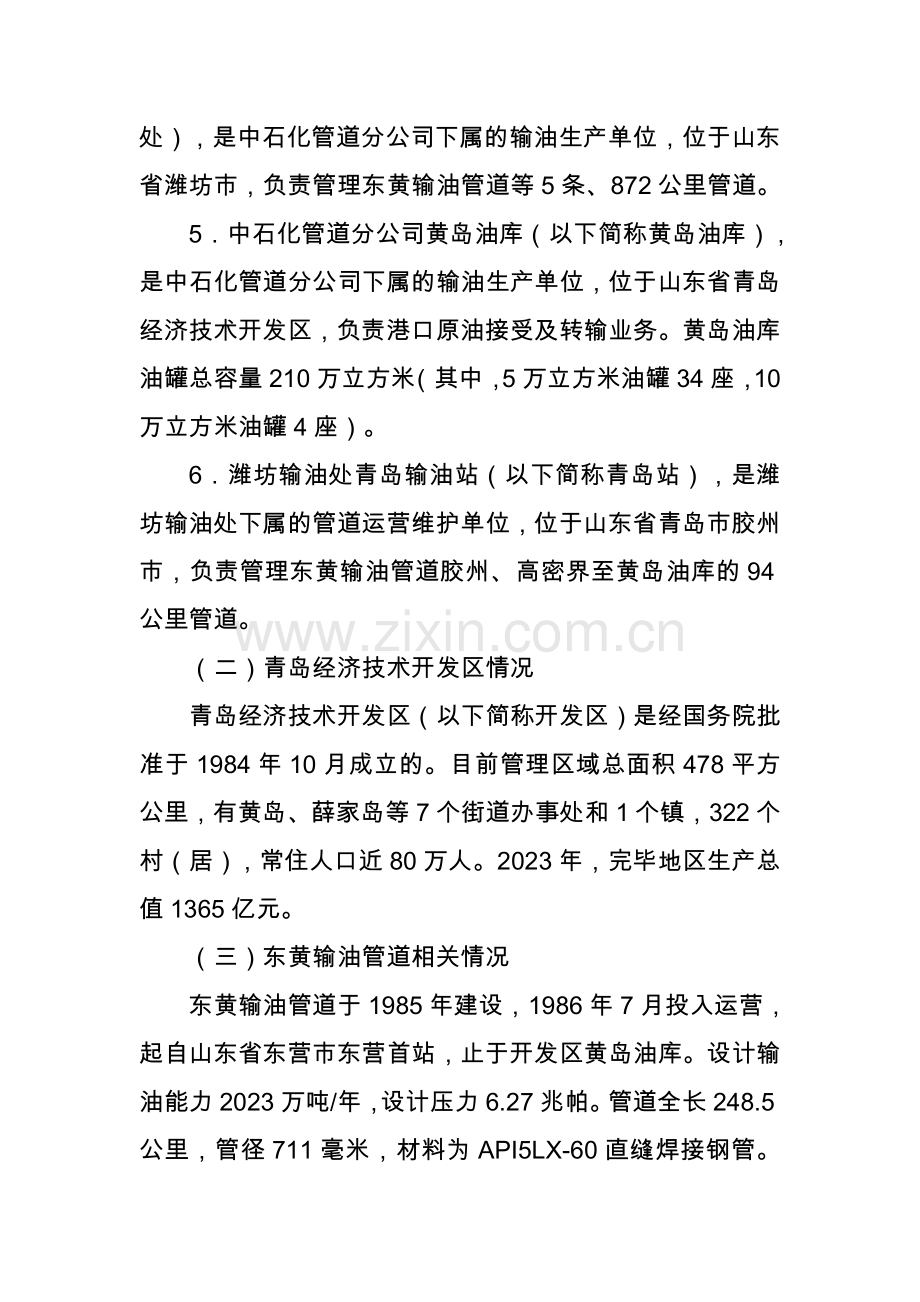 处），是中石化管道分公司下属的输油生产单位，位于山东省潍坊市，负责管理东黄输油管道等 5 条、872 公里管道。

5．中石化管道分公司黄岛油库（以下简称黄岛油库），是中石化管道分公司下属的输油生产单位，位于山东省青岛经济技术开发区，负责港口原油接受及转输业务。黄岛油库油罐总容量 210 万立方米（其中，5 万立方米油罐 34 座，10 万立方米油罐 4 座）。

6．潍坊输油处青岛输油站（以下简称青岛站），是潍坊输油处下属的管道运营维护单位，位于山东省青岛市胶州市，负责管理东黄输油管道胶州、高密界至黄岛油库的 94 公里管道。

www.zixin.com.cn

（二）青岛经济技术开发区情况

青岛经济技术开发区（以下简称开发区）是经国务院批准于 1984 年 10 月成立的。目前管理区域总面积 478 平方公里，有黄岛、薛家岛等 7 个街道办事处和 1 个镇，322 个村（居），常住人口近 80 万人。2023 年，完毕地区生产总值 1365 亿元。

（三）东黄输油管道相关情况

东黄输油管道于 1985 年建设，1986 年 7 月投入运营，起自山东省东营市东营首站，止于开发区黄岛油库。设计输油能力 2023 万吨/年，设计压力 6.27 兆帕。管道全长 248.5 公里，管径 711 毫米，材料为 API5LX-60 直缝焊接钢管。